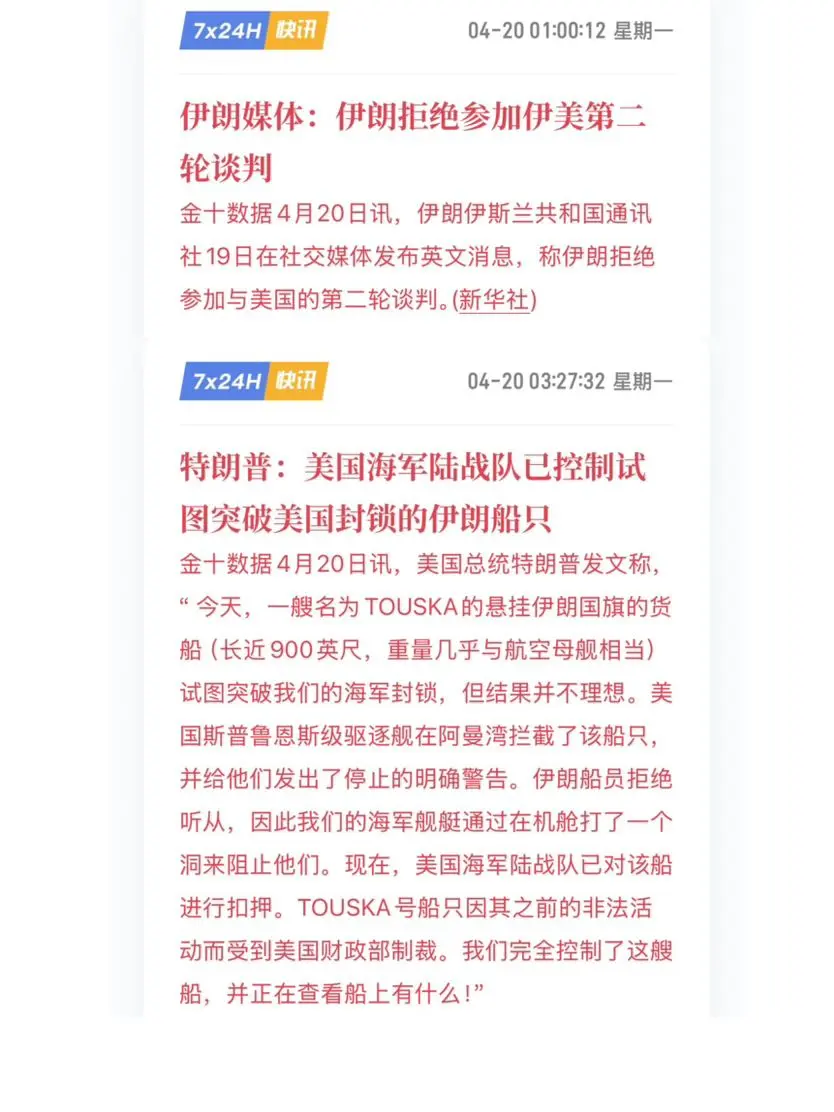 7x24H 快讯 04-20 01:00:12 星期一

伊朗媒体：伊朗拒绝参加伊美第二轮谈判

金十数据4月20日讯，伊朗伊斯兰共和国通讯社19日在社交媒体发布英文消息，称伊朗拒绝参加与美国的第二轮谈判。(新华社)

7x24H 快讯 04-20 03:27:32 星期一

特朗普：美国海军陆战队已控制试图突破美国封锁的伊朗船只

金十数据4月20日讯，美国总统特朗普发文称，“今天，一艘名为TOUSKA的悬挂伊朗国旗的货船（长近900英尺，重量几乎与航空母舰相当）试图突破我们的海军封锁，但结果并不理想。美国斯普鲁恩斯级驱逐舰在阿曼湾拦截了该船只，并给他们发出了停止的明确警告。伊朗船员拒绝听从，因此我们的海军舰艇通过在机舱打了一个洞来阻止他们。现在，美国海军陆战队已对该船进行扣押。TOUSKA号船只因其之前的非法活动而受到美国财政部制裁。我们完全控制了这艘船，并正在查看船上有什么！”